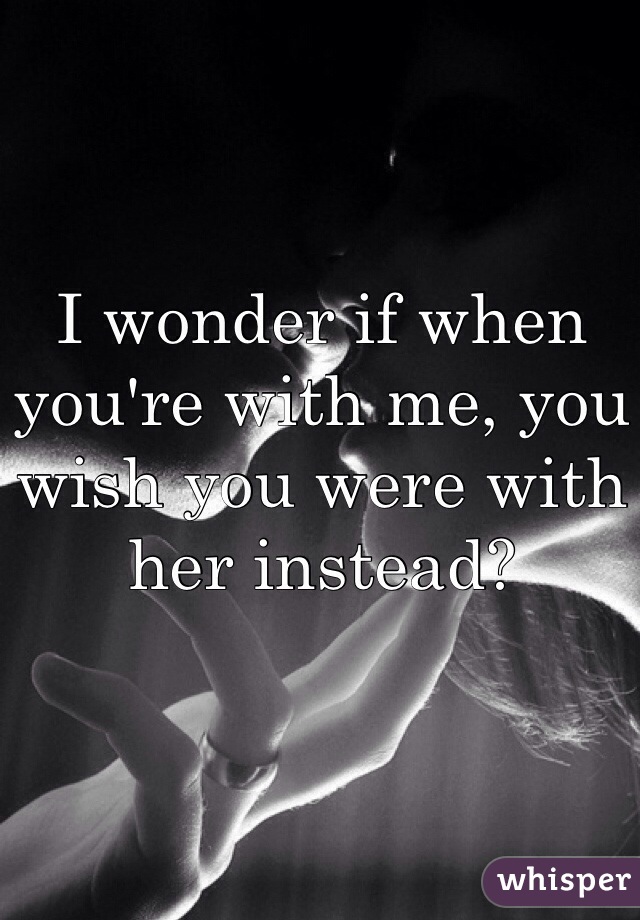 I wonder if when you're with me, you wish you were with her instead?

whisper